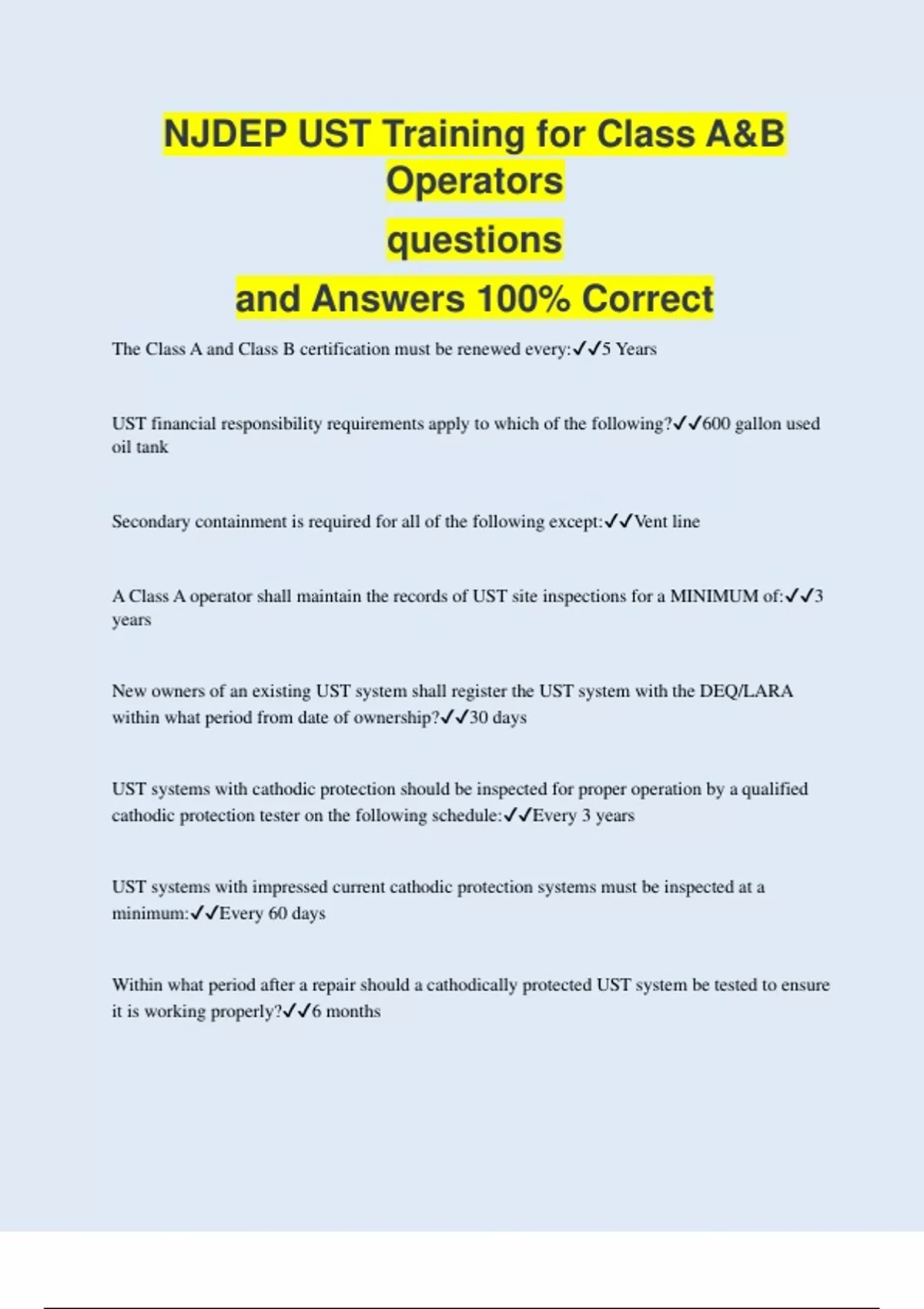 NJDEP UST Training for Class A&B Operators questions and Answers 100% Correct

The Class A and Class B certification must be renewed every:✓✓5 Years

UST financial responsibility requirements apply to which of the following?✓✓600 gallon used oil tank

Secondary containment is required for all of the following except:✓✓Vent line

A Class A operator shall maintain the records of UST site inspections for a MINIMUM of:✓✓3 years

New owners of an existing UST system shall register the UST system with the DEQ/LARA within what period from date of ownership?✓✓30 days

UST systems with cathodic protection should be inspected for proper operation by a qualified cathodic protection tester on the following schedule:✓✓Every 3 years

UST systems with impressed current cathodic protection systems must be inspected at a minimum:✓✓Every 60 days

Within what period after a repair should a cathodically protected UST system be tested to ensure it is working properly?✓✓6 months